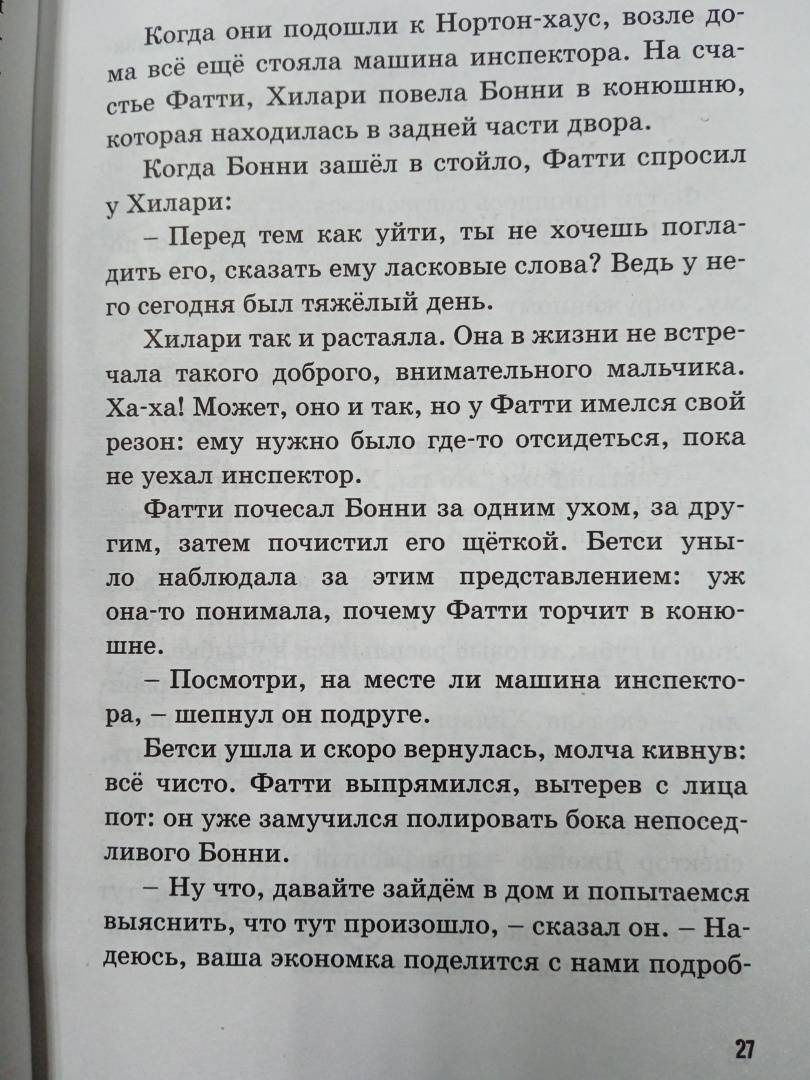 Когда они подошли к Нортон-хаус, возле дома всё ещё стояла машина инспектора. На счастье Фатти, Хилари повела Бонни в конюшню, которая находилась в задней части двора.

Когда Бонни зашёл в стойло, Фатти спросил у Хилари:

– Перед тем как уйти, ты не хочешь погладить его, сказать ему ласковые слова? Ведь у него сегодня был тяжёлый день.

Хилари так и растаяла. Она в жизни не встречала такого доброго, внимательного мальчика. Ха-ха! Может, оно и так, но у Фатти имелся свой резон: ему нужно было где-то отсидеться, пока не уехал инспектор.

Фатти почесал Бонни за одним ухом, за другим, затем почистил его щёткой. Бетси уныло наблюдала за этим представлением: уж она-то понимала, почему Фатти торчит в конюшне.

– Посмотри, на месте ли машина инспектора, – шепнул он подруге.

Бетси ушла и скоро вернулась, молча кивнув: всё чисто. Фатти выпрямился, вытерев с лица пот: он уже замучился полировать бока непоседливого Бонни.

– Ну что, давайте зайдём в дом и попытаемся выяснить, что тут произошло, – сказал он. – Надеюсь, ваша экономка поделится с нами подроб-

27